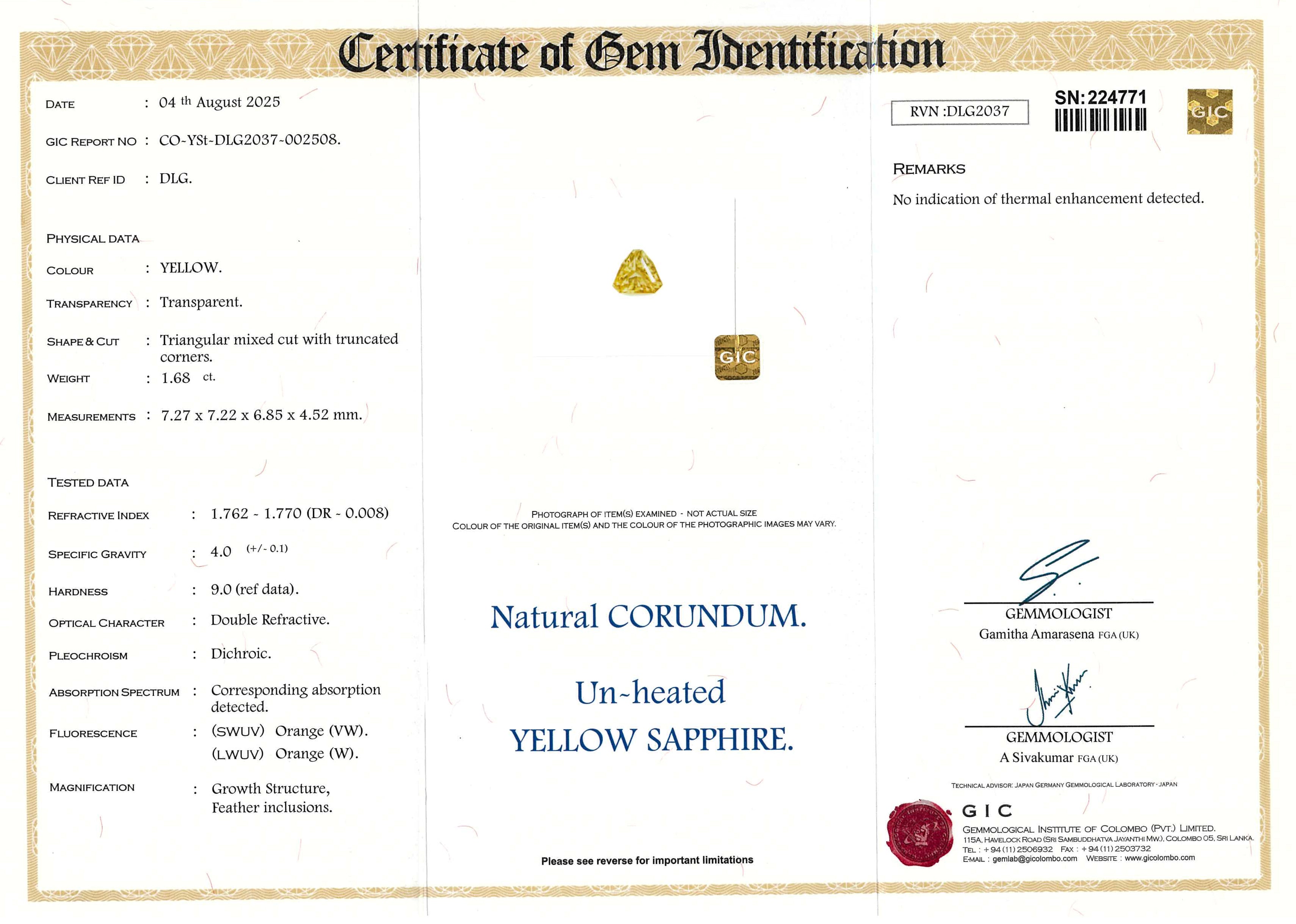 Certificate of Gem Identification

DATE : 04 th August 2025

GIC REPORT NO : CO-YSt-DLG2037-002508.

CLIENT REF ID : DLG.

PHYSICAL DATA

COLOUR : YELLOW.

TRANSPARENCY : Transparent.

SHAPE & CUT : Triangular mixed cut with truncated corners.

WEIGHT : 1.68 ct.

MEASUREMENTS : 7.27 x 7.22 x 6.85 x 4.52 mm.

TESTED DATA

REFRACTIVE INDEX : 1.762 - 1.770 (DR - 0.008)

SPECIFIC GRAVITY : 4.0 (+/- 0.1)

HARDNESS : 9.0 (ref data).

OPTICAL CHARACTER : Double Refractive.

PLEOCHROISM : Dichroic.

ABSORPTION SPECTRUM : Corresponding absorption detected.

FLUORESCENCE : (SWUV) Orange (VW).
(LWUV) Orange (W).

MAGNIFICATION : Growth Structure, Feather inclusions.

GIC

PHOTOGRAPH OF ITEM(S) EXAMINED - NOT ACTUAL SIZE
COLOUR OF THE ORIGINAL ITEM(S) AND THE COLOUR OF THE PHOTOGRAPHIC IMAGES MAY VARY.

Natural CORUNDUM.

Un-heated
YELLOW SAPPHIRE.

Please see reverse for important limitations

RVN :DLG2037

SN:224771

GIC

REMARKS

No indication of thermal enhancement detected.

GEMMOLOGIST
Gamitha Amarasena FGA (UK)

GEMMOLOGIST
A Sivakumar FGA (UK)

TECHNICAL ADVISOR: JAPAN GERMANY GEMMOLOGICAL LABORATORY - JAPAN

GIC
GEMMOLOGICAL INSTITUTE OF COLOMBO (PVT.) LIMITED.
115A, HAVELOCK ROAD (SRI SAMBUDDHATVA JAYANTHI MW.), COLOMBO 05, SRI LANKA.
TEL : +94 (11) 2506932 FAX : +94 (11) 2503732
E-MAIL : gemlab@gicolombo.com WEBSITE : www.gicolombo.com